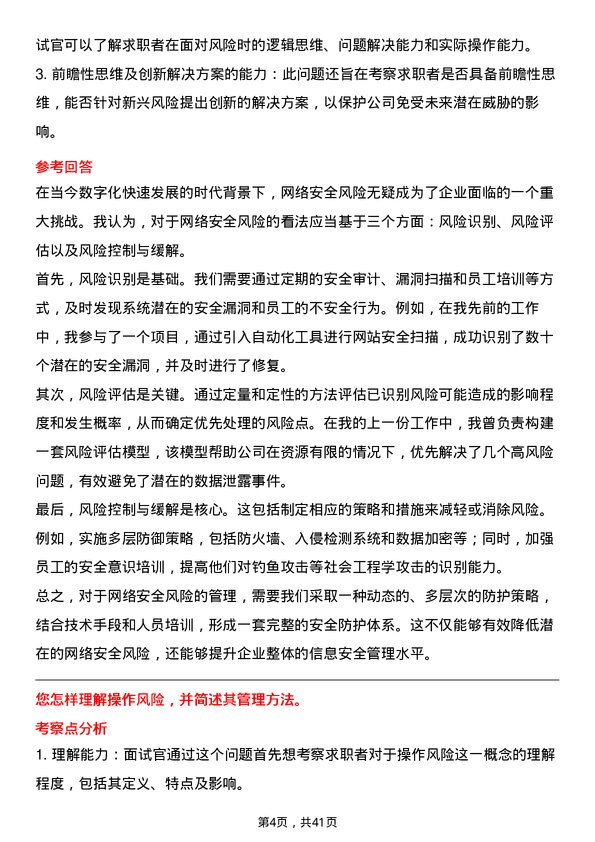 试官可以了解求职者在面对风险时的逻辑思维、问题解决能力和实际操作能力。

3. 前瞻性思维及创新解决方案的能力：此问题还旨在考察求职者是否具备前瞻性思维，能否针对新兴风险提出创新的解决方案，以保护公司免受未来潜在威胁的影响。

参考回答

在当今数字化快速发展的时代背景下，网络安全风险无疑成为了企业面临的一个重大挑战。我认为，对于网络安全风险的看法应当基于三个方面：风险识别、风险评估以及风险控制与缓解。

首先，风险识别是基础。我们需要通过定期的安全审计、漏洞扫描和员工培训等方式，及时发现系统潜在的安全漏洞和员工的不安全行为。例如，在我先前的工作中，我参与了一个项目，通过引入自动化工具进行网站安全扫描，成功识别了数十个潜在的安全漏洞，并及时进行了修复。

其次，风险评估是关键。通过定量和定性的方法评估已识别风险可能造成的影响程度和发生概率，从而确定优先处理的风险点。在我的上一份工作中，我曾负责构建一套风险评估模型，该模型帮助公司在资源有限的情况下，优先解决了几个高风险问题，有效避免了潜在的数据泄露事件。

最后，风险控制与缓解是核心。这包括制定相应的策略和措施来减轻或消除风险。例如，实施多层防御策略，包括防火墙、入侵检测系统和数据加密等；同时，加强员工的安全意识培训，提高他们对钓鱼攻击等社会工程学攻击的识别能力。

总之，对于网络安全风险的管理，需要我们采取一种动态的、多层次的防护策略，结合技术手段和人员培训，形成一套完整的安全防护体系。这不仅能够有效降低潜在的网络安全风险，还能够提升企业整体的信息安全管理水平。

您怎样理解操作风险，并简述其管理方法。

考察点分析

1. 理解能力：面试官通过这个问题首先想考察求职者对于操作风险这一概念的理解程度，包括其定义、特点及影响。

第4页，共41页